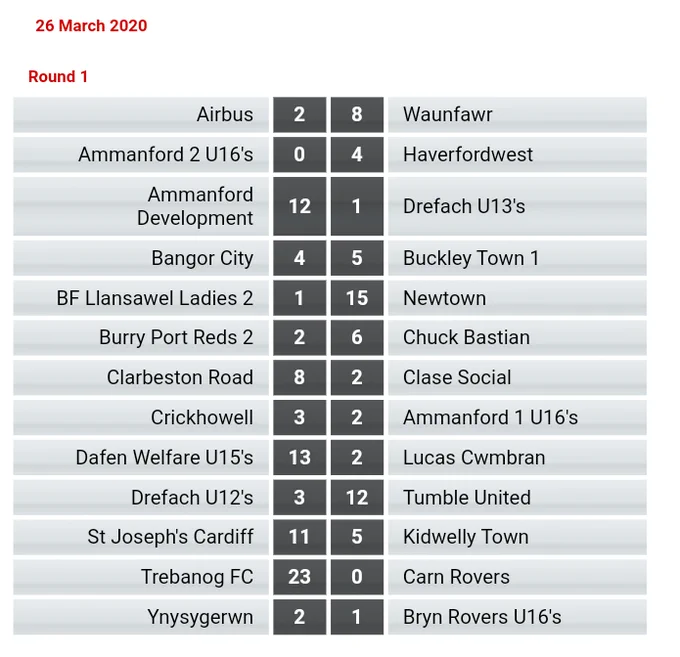 26 March 2020

Round 1

| Airbus | 2 | 8 | Waunfawr |
|---|---|---|---|
| Ammanford 2 U16's | 0 | 4 | Haverfordwest |
| Ammanford Development | 12 | 1 | Drefach U13's |
| Bangor City | 4 | 5 | Buckley Town 1 |
| BF Llansawel Ladies 2 | 1 | 15 | Newtown |
| Burry Port Reds 2 | 2 | 6 | Chuck Bastian |
| Clarbeston Road | 8 | 2 | Clase Social |
| Crickhowell | 3 | 2 | Ammanford 1 U16's |
| Dafen Welfare U15's | 13 | 2 | Lucas Cwmbran |
| Drefach U12's | 3 | 12 | Tumble United |
| St Joseph's Cardiff | 11 | 5 | Kidwelly Town |
| Trebanog FC | 23 | 0 | Carn Rovers |
| Ynysygerwn | 2 | 1 | Bryn Rovers U16's |